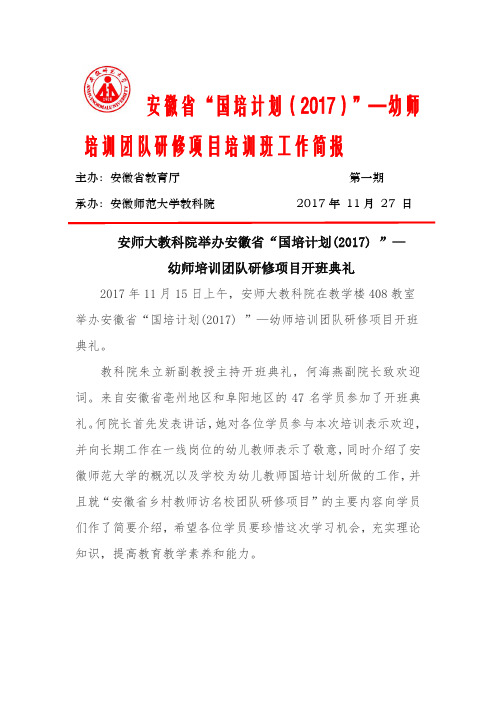 安徽省“国培计划（2017）”—幼师培训团队研修项目培训班工作简报

主办：安徽省教育厅　　第一期

承办：安徽师范大学教科院　　2017 年 11 月 27 日

安师大教科院举办安徽省“国培计划(2017) ”—幼师培训团队研修项目开班典礼

2017 年 11 月 15 日上午，安师大教科院在教学楼 408 教室举办安徽省“国培计划(2017) ”—幼师培训团队研修项目开班典礼。

教科院朱立新副教授主持开班典礼，何海燕副院长致欢迎词。来自安徽省亳州地区和阜阳地区的 47 名学员参加了开班典礼。何院长首先发表讲话，她对各位学员参与本次培训表示欢迎，并向长期工作在一线岗位的幼儿教师表示了敬意，同时介绍了安徽师范大学的概况以及学校为幼儿教师国培计划所做的工作，并且就“安徽省乡村教师访名校团队研修项目”的主要内容向学员们作了简要介绍，希望各位学员要珍惜这次学习机会，充实理论知识，提高教育教学素养和能力。